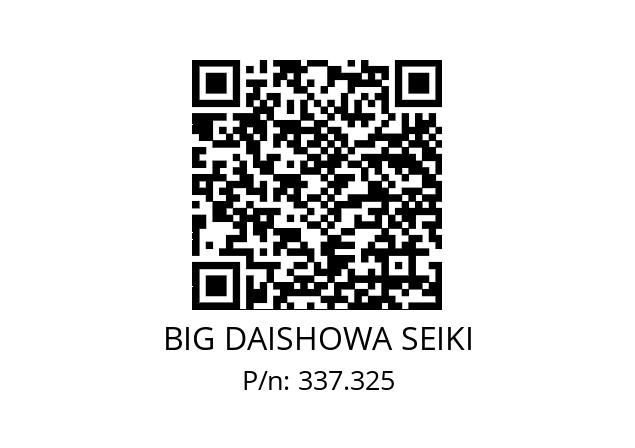 BIG DAISHOWA SEIKI
P/n: 337.325